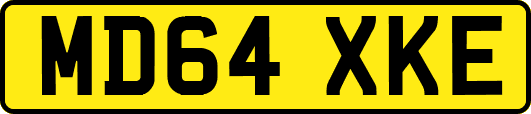 MD64 XKE